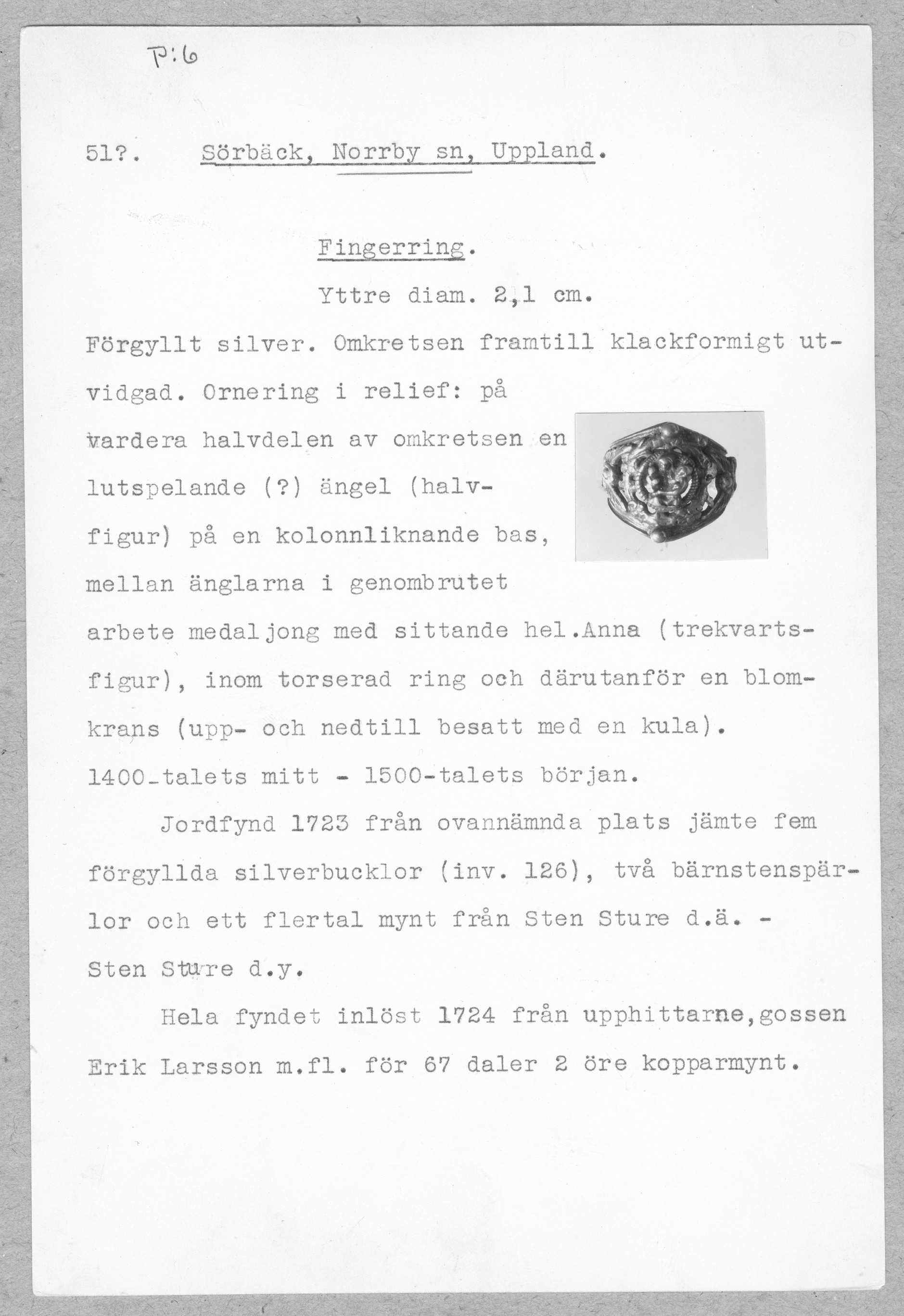 P:6

51?. Sörbäck, Norrby sn, Uppland.

Fingerring.

Yttre diam. 2,1 cm.

Förgyllt silver. Omkretsen framtill klackformigt utvidgad. Ornering i relief: på vardera halvdelen av omkretsen en lutspelande (?) ängel (halvfigur) på en kolonnliknande bas, mellan änglarna i genombrutet arbete medaljong med sittande hel.Anna (trekvartsfigur), inom torserad ring och därutanför en blomkrans (upp- och nedtill besatt med en kula). 1400-talets mitt - 1500-talets början.

Jordfynd 1723 från ovannämnda plats jämte fem förgyllda silverbucklor (inv. 126), två bärnstenspärlor och ett flertal mynt från Sten Sture d.ä. - Sten Sture d.y.

Hela fyndet inlöst 1724 från upphittarne,gossen Erik Larsson m.fl. för 67 daler 2 öre kopparmynt.